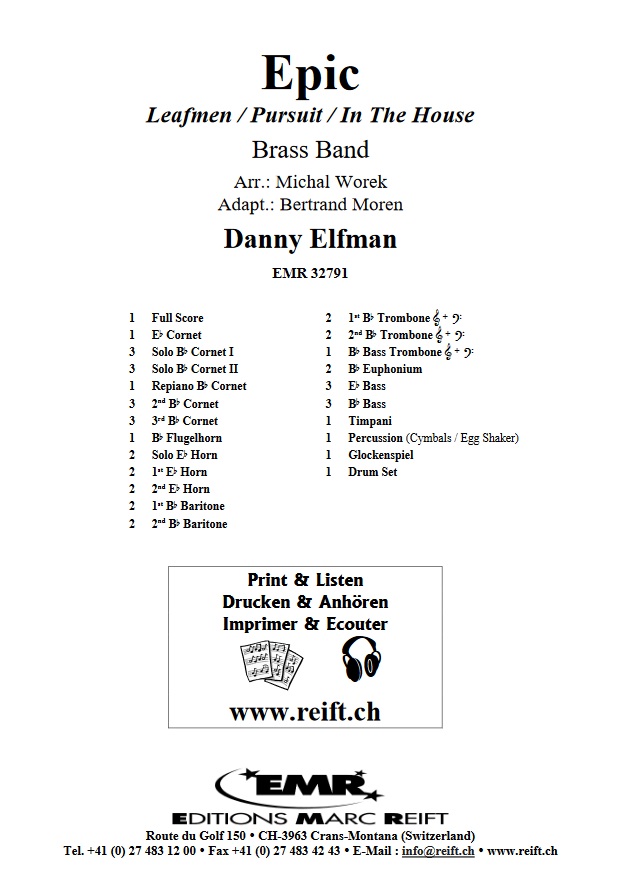 Epic
Leafmen / Pursuit / In The House
Brass Band
Arr.: Michal Worek
Adapt.: Bertrand Moren
Danny Elfman
EMR 32791

1 Full Score
1 E♭ Cornet
3 Solo B♭ Cornet I
3 Solo B♭ Cornet II
1 Repiano B♭ Cornet
3 2nd B♭ Cornet
3 3rd B♭ Cornet
1 B♭ Flugelhorn
2 Solo E♭ Horn
2 1st E♭ Horn
2 2nd E♭ Horn
2 1st B♭ Baritone
2 2nd B♭ Baritone

2 1st B♭ Trombone 𝄞 + 𝄢
2 2nd B♭ Trombone 𝄞 + 𝄢
1 B♭ Bass Trombone 𝄞 + 𝄢
2 B♭ Euphonium
3 E♭ Bass
3 B♭ Bass
1 Timpani
1 Percussion (Cymbals / Egg Shaker)
1 Glockenspiel
1 Drum Set

Print & Listen
Drucken & Anhören
Imprimer & Ecouter
www.reift.ch

EMR
EDITIONS MARC REIFT
Route du Golf 150 • CH-3963 Crans-Montana (Switzerland)
Tel. +41 (0) 27 483 12 00 • Fax +41 (0) 27 483 42 43 • E-Mail : info@reift.ch • www.reift.ch